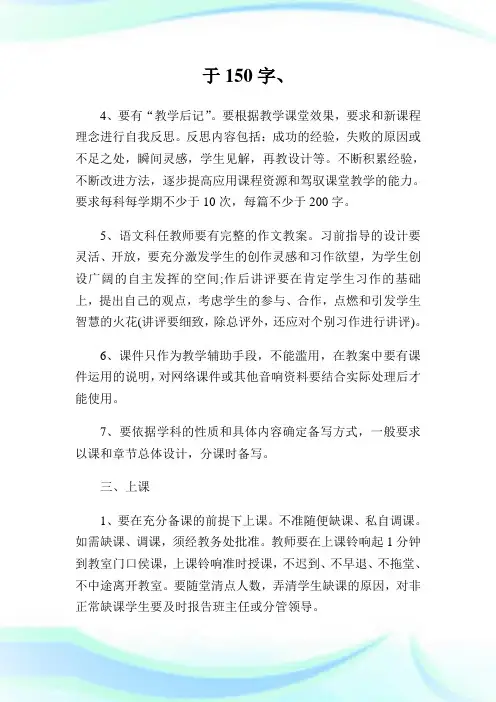 于 150 字、

4、要有“教学后记”。要根据教学课堂效果，要求和新课程理念进行自我反思。反思内容包括：成功的经验，失败的原因或不足之处，瞬间灵感，学生见解，再教设计等。不断积累经验，不断改进方法，逐步提高应用课程资源和驾驭课堂教学的能力。要求每科每学期不少于 10 次，每篇不少于 200 字。

5、语文科任教师要有完整的作文教案。习前指导的设计要灵活、开放，要充分激发学生的创作灵感和习作欲望，为学生创设广阔的自主发挥的空间;作后讲评要在肯定学生习作的基础上，提出自己的观点，考虑学生的参与、合作，点燃和引发学生智慧的火花(讲评要细致，除总评外，还应对个别习作进行讲评)。

6、课件只作为教学辅助手段，不能滥用，在教案中要有课件运用的说明，对网络课件或其他音响资料要结合实际处理后才能使用。

7、要依据学科的性质和具体内容确定备写方式，一般要求以课和章节总体设计，分课时备写。

三、上课

1、要在充分备课的前提下上课。不准随便缺课、私自调课。如需缺课、调课，须经教务处批准。教师要在上课铃响起 1 分钟到教室门口侯课，上课铃响准时授课，不迟到、不早退、不拖堂、不中途离开教室。要随堂清点人数，弄清学生缺课的原因，对非正常缺课学生要及时报告班主任或分管领导。